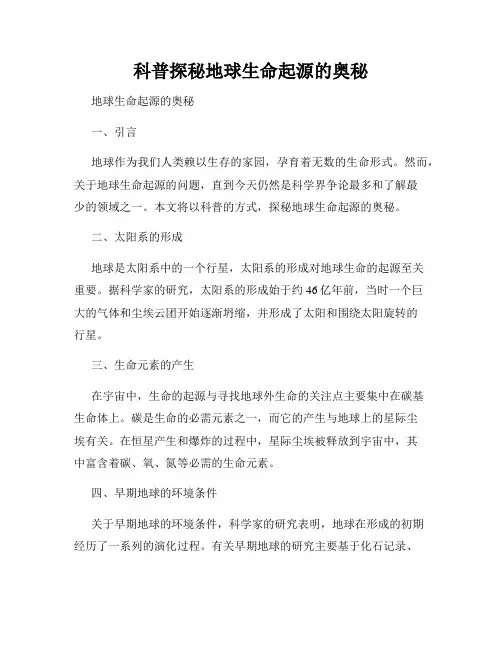 科普探秘地球生命起源的奥秘

地球生命起源的奥秘

一、引言

地球作为我们人类赖以生存的家园，孕育着无数的生命形式。然而，关于地球生命起源的问题，直到今天仍然是科学界争论最多和了解最少的领域之一。本文将以科普的方式，探秘地球生命起源的奥秘。

二、太阳系的形成

地球是太阳系中的一个行星，太阳系的形成对地球生命的起源至关重要。据科学家的研究，太阳系的形成始于约46亿年前，当时一个巨大的气体和尘埃云团开始逐渐坍缩，并形成了太阳和围绕太阳旋转的行星。

三、生命元素的产生

在宇宙中，生命的起源与寻找地球外生命的关注点主要集中在碳基生命体上。碳是生命的必需元素之一，而它的产生与地球上的星际尘埃有关。在恒星产生和爆炸的过程中，星际尘埃被释放到宇宙中，其中富含着碳、氧、氮等必需的生命元素。

四、早期地球的环境条件

关于早期地球的环境条件，科学家的研究表明，地球在形成的初期经历了一系列的演化过程。有关早期地球的研究主要基于化石记录、